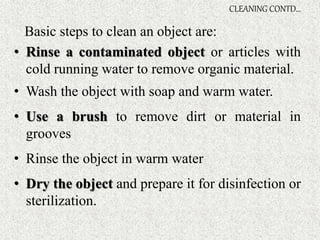 CLEANING CONTD...

Basic steps to clean an object are:

• Rinse a contaminated object or articles with cold running water to remove organic material.

• Wash the object with soap and warm water.

• Use a brush to remove dirt or material in grooves

• Rinse the object in warm water

• Dry the object and prepare it for disinfection or sterilization.